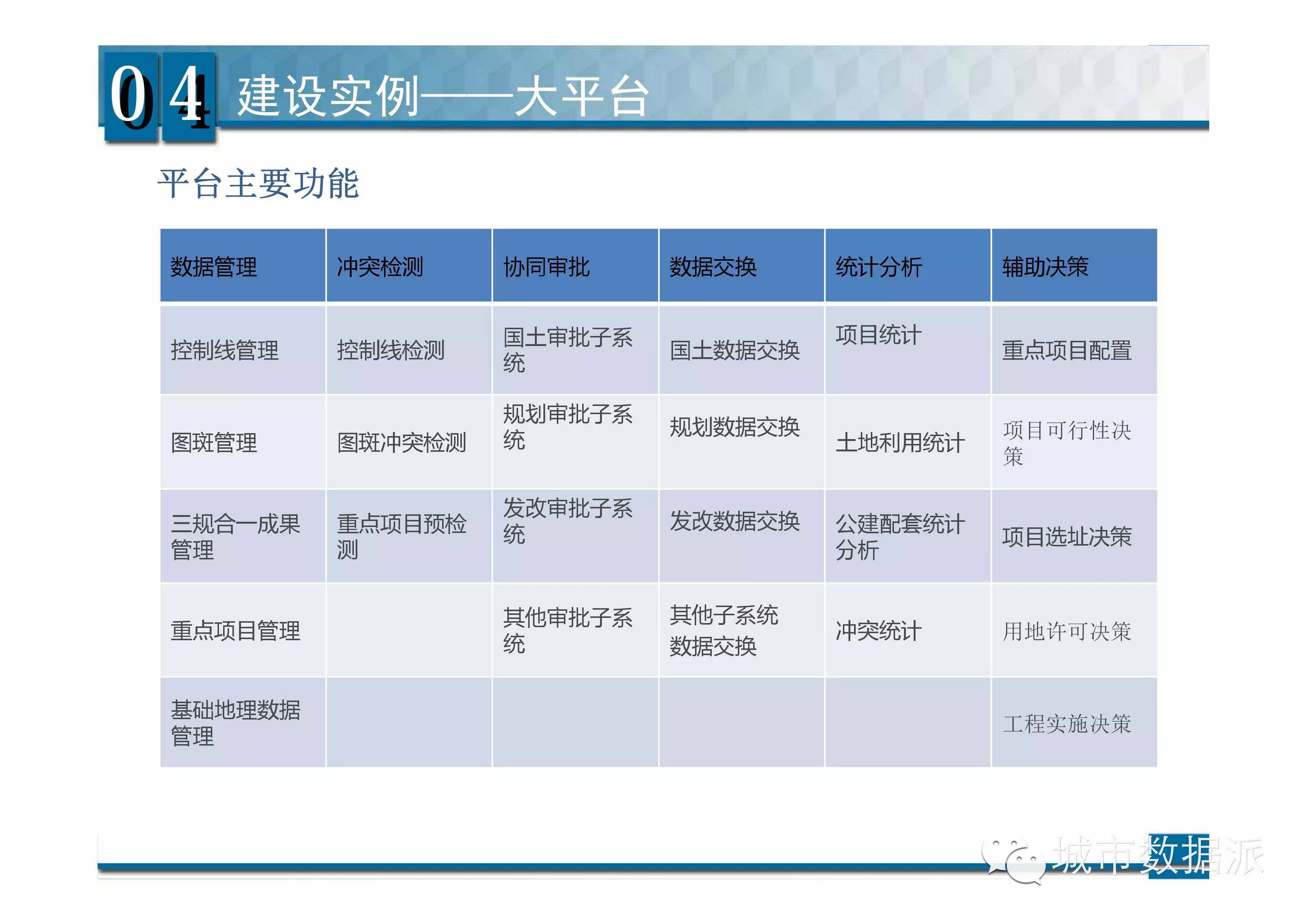 04 建设实例——大平台

平台主要功能

| 数据管理 | 冲突检测 | 协同审批 | 数据交换 | 统计分析 | 辅助决策 |
|---|---|---|---|---|---|
| 控制线管理 | 控制线检测 | 国土审批子系统 | 国土数据交换 | 项目统计 | 重点项目配置 |
| 图斑管理 | 图斑冲突检测 | 规划审批子系统 | 规划数据交换 | 土地利用统计 | 项目可行性决策 |
| 三规合一成果管理 | 重点项目预检测 | 发改审批子系统 | 发改数据交换 | 公建配套统计分析 | 项目选址决策 |
| 重点项目管理 | | 其他审批子系统 | 其他子系统数据交换 | 冲突统计 | 用地许可决策 |
| 基础地理数据管理 | | | | | 工程实施决策 |

城市数据派